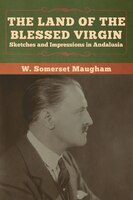 THE LAND OF THE BLESSED VIRGIN
Sketches and Impressions in Andalusia

W. Somerset Maugham